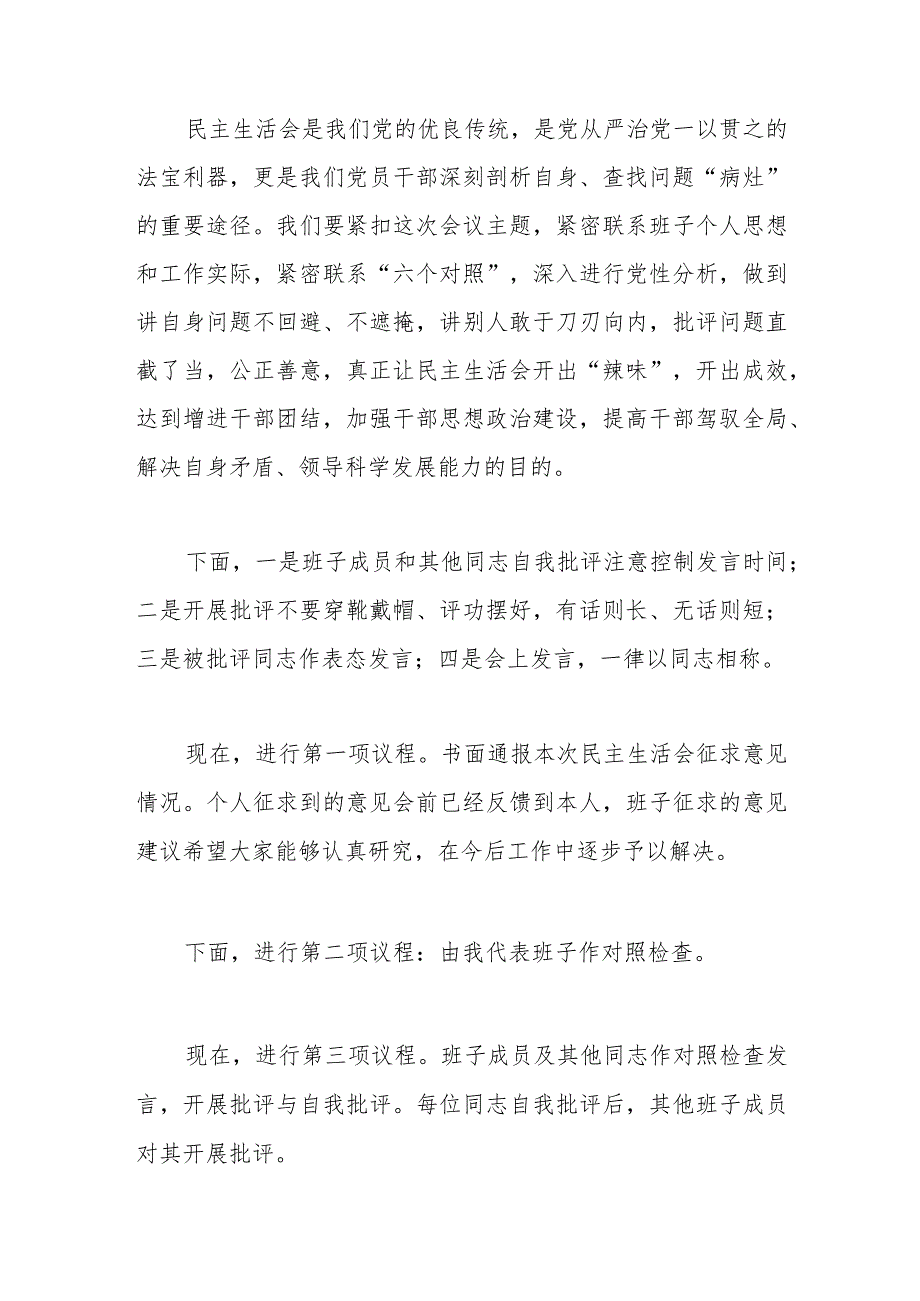 民主生活会是我们党的优良传统，是党从严治党一以贯之的法宝利器，更是我们党员干部深刻剖析自身、查找问题“病灶”的重要途径。我们要紧扣这次会议主题，紧密联系班子个人思想和工作实际，紧密联系“六个对照”，深入进行党性分析，做到讲自身问题不回避、不遮掩，讲别人敢于刀刃向内，批评问题直截了当，公正善意，真正让民主生活会开出“辣味”，开出成效，达到增进干部团结，加强干部思想政治建设，提高干部驾驭全局、解决自身矛盾、领导科学发展能力的目的。

下面，一是班子成员和其他同志自我批评注意控制发言时间；二是开展批评不要穿靴戴帽、评功摆好，有话则长、无话则短；三是被批评同志作表态发言；四是会上发言，一律以同志相称。

现在，进行第一项议程。书面通报本次民主生活会征求意见情况。个人征求到的意见会前已经反馈到本人，班子征求的意见建议希望大家能够认真研究，在今后工作中逐步予以解决。

下面，进行第二项议程：由我代表班子作对照检查。

现在，进行第三项议程。班子成员及其他同志作对照检查发言，开展批评与自我批评。每位同志自我批评后，其他班子成员对其开展批评。